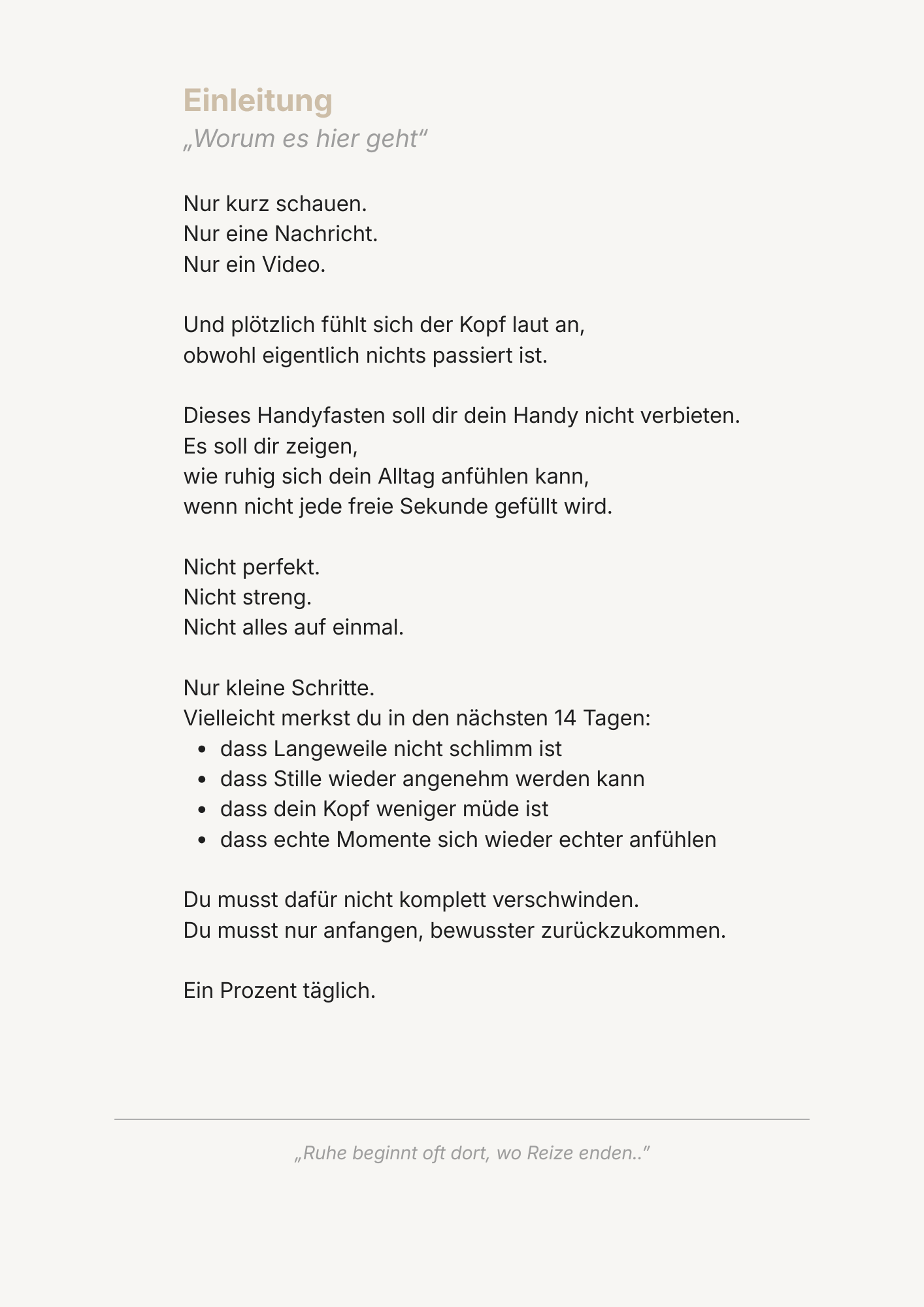 Einleitung
„Worum es hier geht“

Nur kurz schauen.
Nur eine Nachricht.
Nur ein Video.

Und plötzlich fühlt sich der Kopf laut an,
obwohl eigentlich nichts passiert ist.

Dieses Handyfasten soll dir dein Handy nicht verbieten.
Es soll dir zeigen,
wie ruhig sich dein Alltag anfühlen kann,
wenn nicht jede freie Sekunde gefüllt wird.

Nicht perfekt.
Nicht streng.
Nicht alles auf einmal.

Nur kleine Schritte.
Vielleicht merkst du in den nächsten 14 Tagen:
- dass Langeweile nicht schlimm ist
- dass Stille wieder angenehm werden kann
- dass dein Kopf weniger müde ist
- dass echte Momente sich wieder echter anfühlen

Du musst dafür nicht komplett verschwinden.
Du musst nur anfangen, bewusster zurückzukommen.

Ein Prozent täglich.

„Ruhe beginnt oft dort, wo Reize enden..“